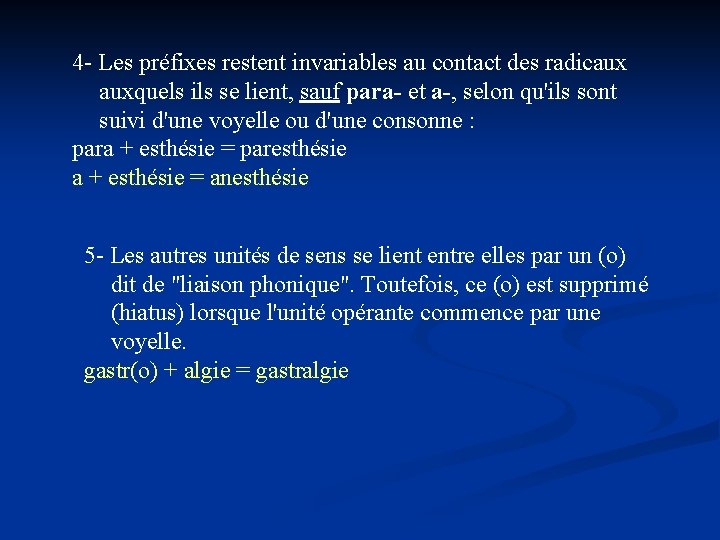 4- Les préfixes restent invariables au contact des radicaux auxquels ils se lient, sauf para- et a-, selon qu'ils sont suivi d'une voyelle ou d'une consonne :
para + esthésie = paresthésie
a + esthésie = anesthésie

5- Les autres unités de sens se lient entre elles par un (o) dit de "liaison phonique". Toutefois, ce (o) est supprimé (hiatus) lorsque l'unité opérante commence par une voyelle.
gastr(o) + algie = gastralgie